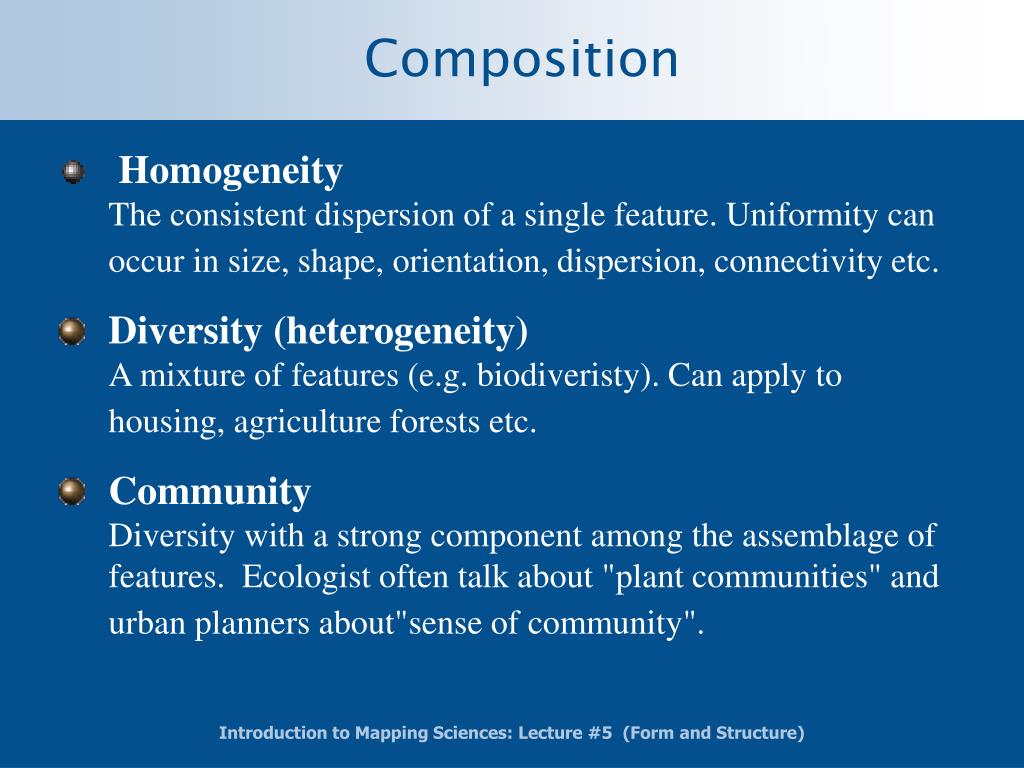 Composition

Homogeneity
The consistent dispersion of a single feature. Uniformity can occur in size, shape, orientation, dispersion, connectivity etc.

Diversity (heterogeneity)
A mixture of features (e.g. biodiveristy). Can apply to housing, agriculture forests etc.

Community
Diversity with a strong component among the assemblage of features. Ecologist often talk about "plant communities" and urban planners about"sense of community".

Introduction to Mapping Sciences: Lecture #5 (Form and Structure)